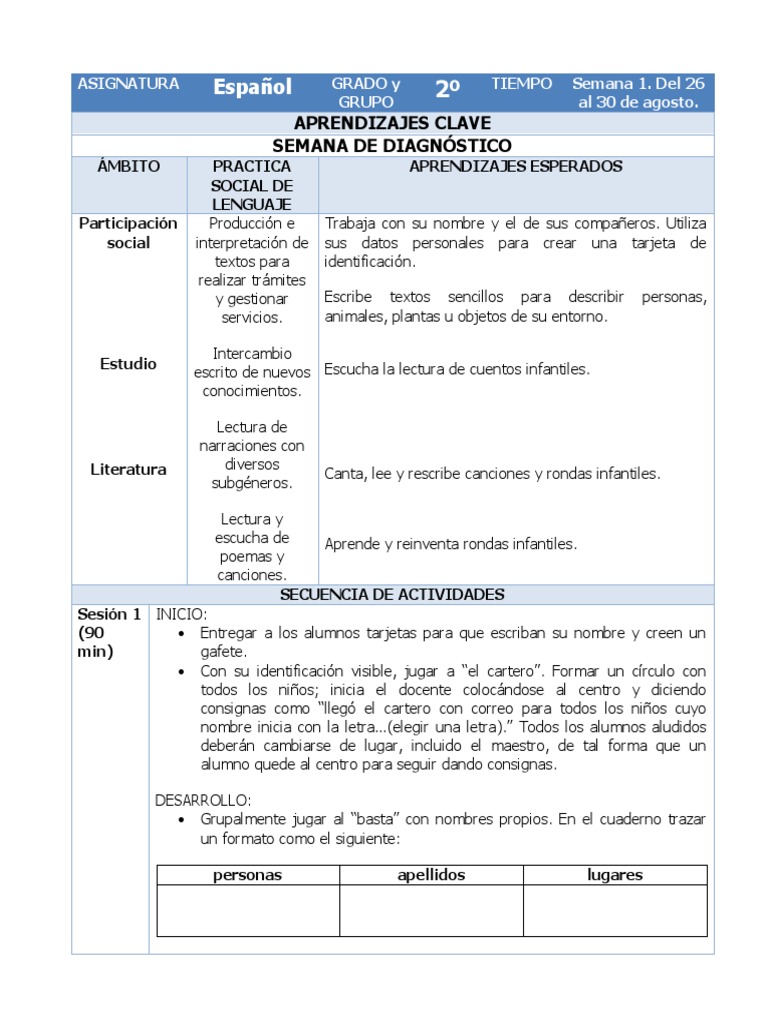 ASIGNATURA Español GRADO y GRUPO 2º TIEMPO Semana 1. Del 26 al 30 de agosto.

APRENDIZAJES CLAVE

SEMANA DE DIAGNÓSTICO

| ÁMBITO | PRACTICA SOCIAL DE LENGUAJE | APRENDIZAJES ESPERADOS |
|---|---|---|
| Participación social | Producción e interpretación de textos para realizar trámites y gestionar servicios. | Trabaja con su nombre y el de sus compañeros. Utiliza sus datos personales para crear una tarjeta de identificación. Escribe textos sencillos para describir personas, animales, plantas u objetos de su entorno. |
| Estudio | Intercambio escrito de nuevos conocimientos. | Escucha la lectura de cuentos infantiles. |
| Literatura | Lectura de narraciones con diversos subgéneros. | Canta, lee y rescribe canciones y rondas infantiles. |
| | Lectura y escucha de poemas y canciones. | Aprende y reinventa rondas infantiles. |

SECUENCIA DE ACTIVIDADES

Sesión 1 (90 min)

INICIO:
• Entregar a los alumnos tarjetas para que escriban su nombre y creen un gafete.
• Con su identificación visible, jugar a "el cartero". Formar un círculo con todos los niños; inicia el docente colocándose al centro y diciendo consignas como "llegó el cartero con correo para todos los niños cuyo nombre inicia con la letra...(elegir una letra)." Todos los alumnos aludidos deberán cambiarse de lugar, incluido el maestro, de tal forma que un alumno quede al centro para seguir dando consignas.

DESARROLLO:
• Grupalmente jugar al "basta" con nombres propios. En el cuaderno trazar un formato como el siguiente:

| personas | apellidos | lugares |
|---|---|---|
| | | |